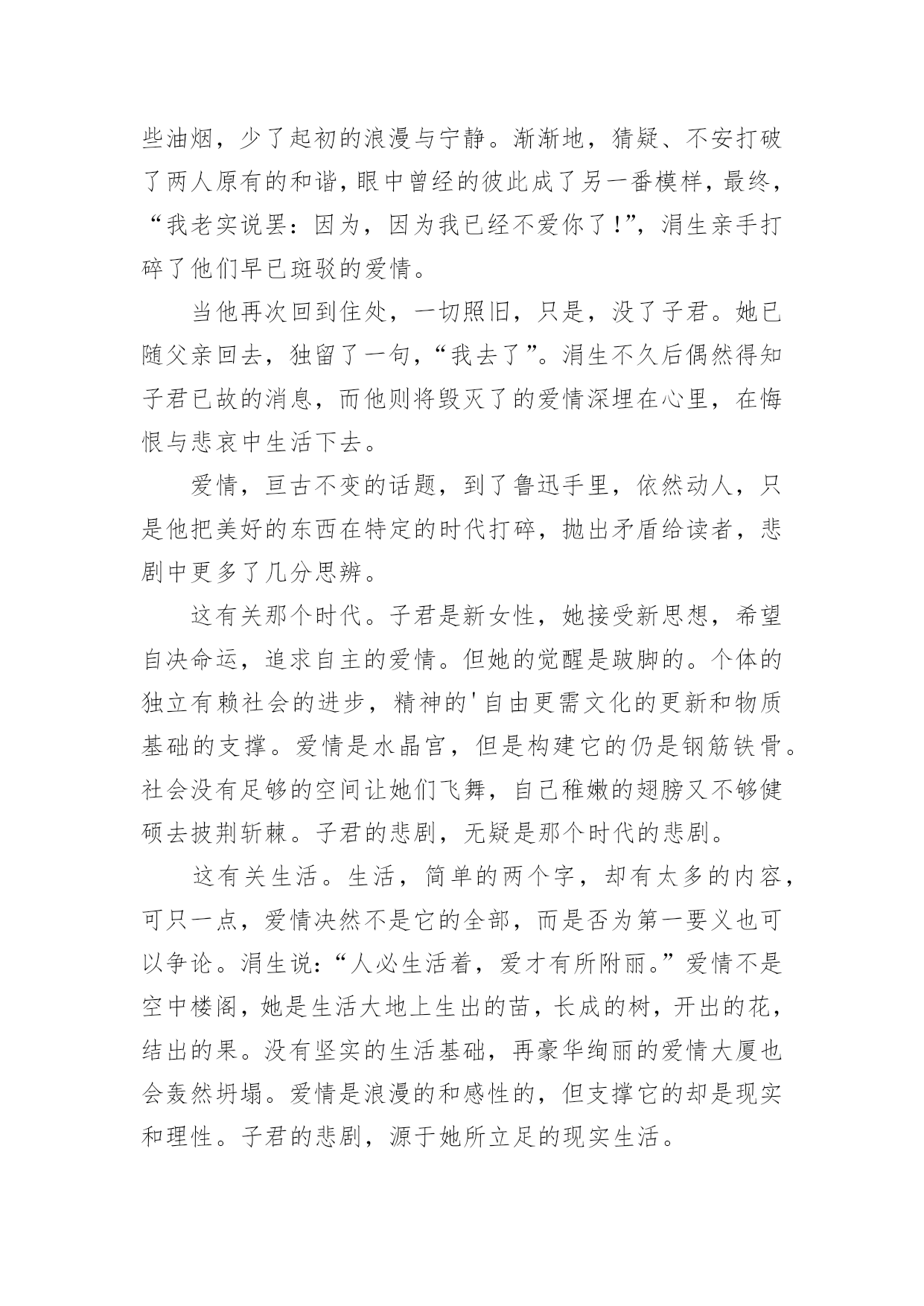 些油烟，少了起初的浪漫与宁静。渐渐地，猜疑、不安打破了两人原有的和谐，眼中曾经的彼此成了另一番模样，最终，“我老实说罢：因为，因为我已经不爱你了!”，涓生亲手打碎了他们早已斑驳的爱情。

当他再次回到住处，一切照旧，只是，没了子君。她已随父亲回去，独留了一句，“我去了”。涓生不久后偶然得知子君已故的消息，而他则将毁灭了的爱情深埋在心里，在悔恨与悲哀中生活下去。

爱情，亘古不变的话题，到了鲁迅手里，依然动人，只是他把美好的东西在特定的时代打碎，抛出矛盾给读者，悲剧中更多了几分思辨。

这有关那个时代。子君是新女性，她接受新思想，希望自决命运，追求自主的爱情。但她的觉醒是跛脚的。个体的独立有赖社会的进步，精神的'自由更需文化的更新和物质基础的支撑。爱情是水晶宫，但是构建它的仍是钢筋铁骨。社会没有足够的空间让她们飞舞，自己稚嫩的翅膀又不够健硕去披荆斩棘。子君的悲剧，无疑是那个时代的悲剧。

这有关生活。生活，简单的两个字，却有太多的内容，可只一点，爱情决然不是它的全部，而是否为第一要义也可以争论。涓生说：“人必生活着，爱才有所附丽。”爱情不是空中楼阁，她是生活大地上生出的苗，长成的树，开出的花，结出的果。没有坚实的生活基础，再豪华绚丽的爱情大厦也会轰然坍塌。爱情是浪漫的和感性的，但支撑它的却是现实和理性。子君的悲剧，源于她所立足的现实生活。